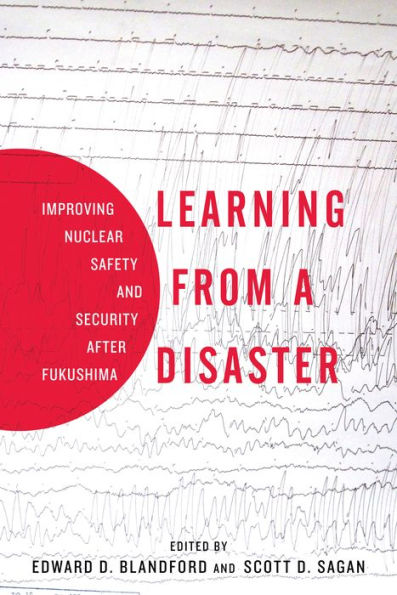 LEARNING FROM A DISASTER

IMPROVING NUCLEAR SAFETY AND SECURITY AFTER FUKUSHIMA

EDITED BY
EDWARD D. BLANDFORD AND SCOTT D. SAGAN